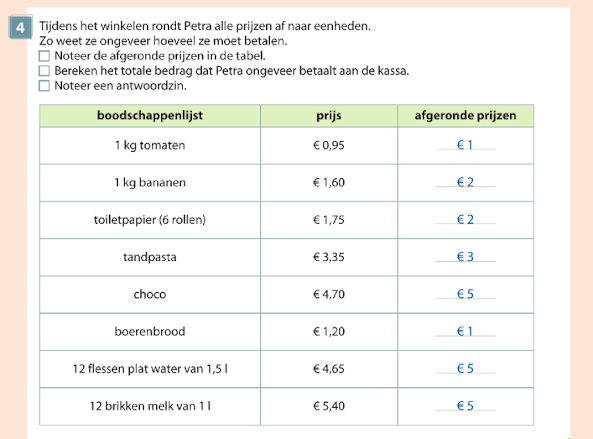 4 Tijdens het winkelen rondt Petra alle prijzen af naar eenheden.
Zo weet ze ongeveer hoeveel ze moet betalen.
☐ Noteer de afgeronde prijzen in de tabel.
☐ Bereken het totale bedrag dat Petra ongeveer betaalt aan de kassa.
☐ Noteer een antwoordzin.

| boodschappenlijst | prijs | afgeronde prijzen |
|---|---|---|
| 1 kg tomaten | € 0,95 | € 1 |
| 1 kg bananen | € 1,60 | € 2 |
| toiletpapier (6 rollen) | € 1,75 | € 2 |
| tandpasta | € 3,35 | € 3 |
| choco | € 4,70 | € 5 |
| boerenbrood | € 1,20 | € 1 |
| 12 flessen plat water van 1,5 l | € 4,65 | € 5 |
| 12 brikken melk van 1 l | € 5,40 | € 5 |